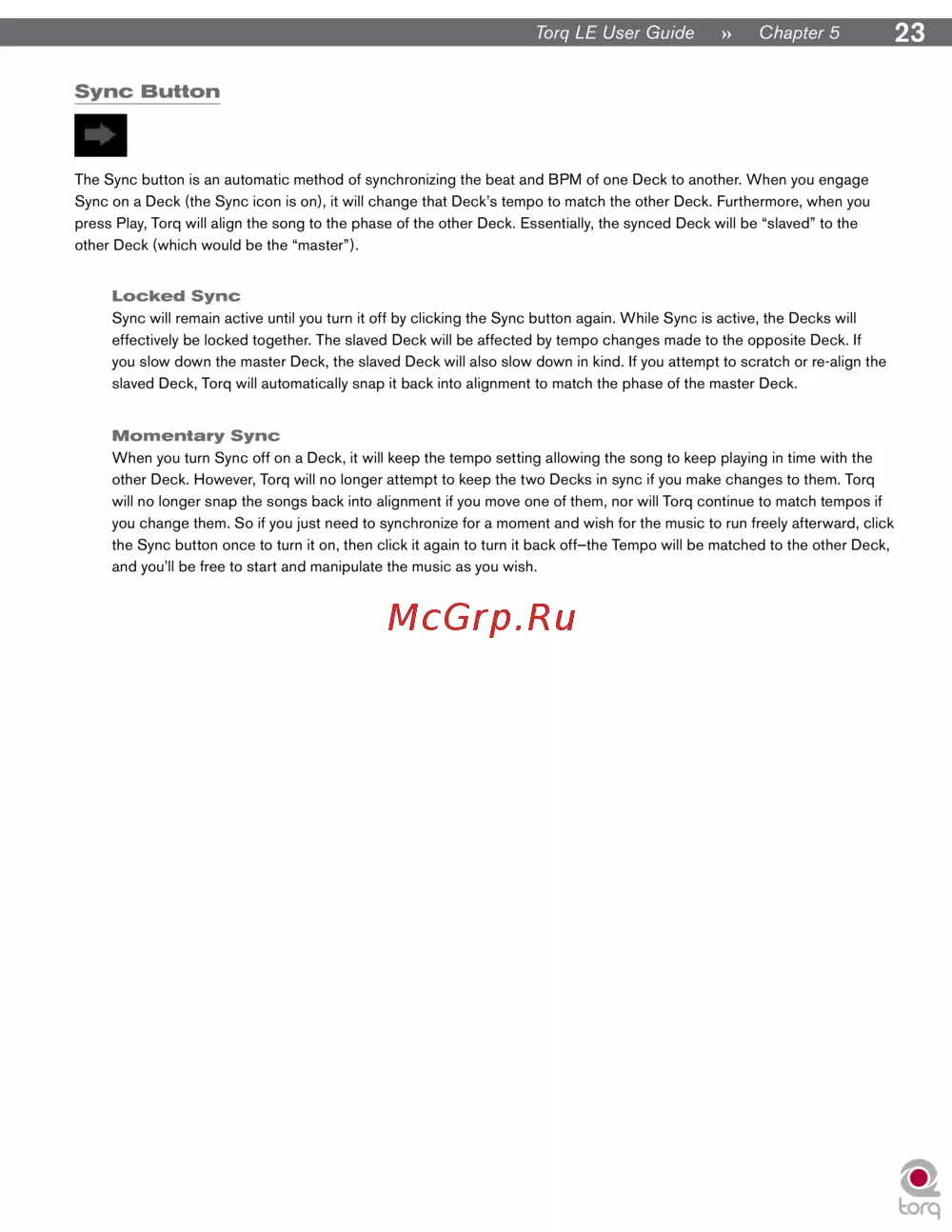 Torq LE User Guide » Chapter 5 23

Sync Button

The Sync button is an automatic method of synchronizing the beat and BPM of one Deck to another. When you engage Sync on a Deck (the Sync icon is on), it will change that Deck's tempo to match the other Deck. Furthermore, when you press Play, Torq will align the song to the phase of the other Deck. Essentially, the synced Deck will be "slaved" to the other Deck (which would be the "master").

Locked Sync
Sync will remain active until you turn it off by clicking the Sync button again. While Sync is active, the Decks will effectively be locked together. The slaved Deck will be affected by tempo changes made to the opposite Deck. If you slow down the master Deck, the slaved Deck will also slow down in kind. If you attempt to scratch or re-align the slaved Deck, Torq will automatically snap it back into alignment to match the phase of the master Deck.

Momentary Sync
When you turn Sync off on a Deck, it will keep the tempo setting allowing the song to keep playing in time with the other Deck. However, Torq will no longer attempt to keep the two Decks in sync if you make changes to them. Torq will no longer snap the songs back into alignment if you move one of them, nor will Torq continue to match tempos if you change them. So if you just need to synchronize for a moment and wish for the music to run freely afterward, click the Sync button once to turn it on, then click it again to turn it back off–the Tempo will be matched to the other Deck, and you'll be free to start and manipulate the music as you wish.

McGrp.Ru

torq